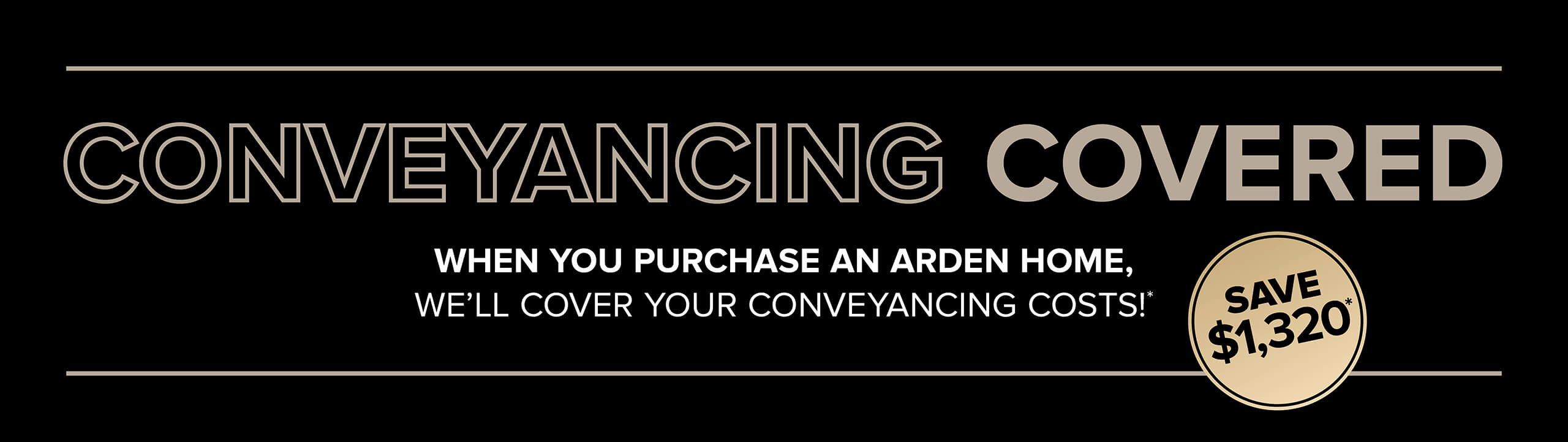 CONVEYANCING COVERED

WHEN YOU PURCHASE AN ARDEN HOME,
WE'LL COVER YOUR CONVEYANCING COSTS!*

SAVE
$1,320*